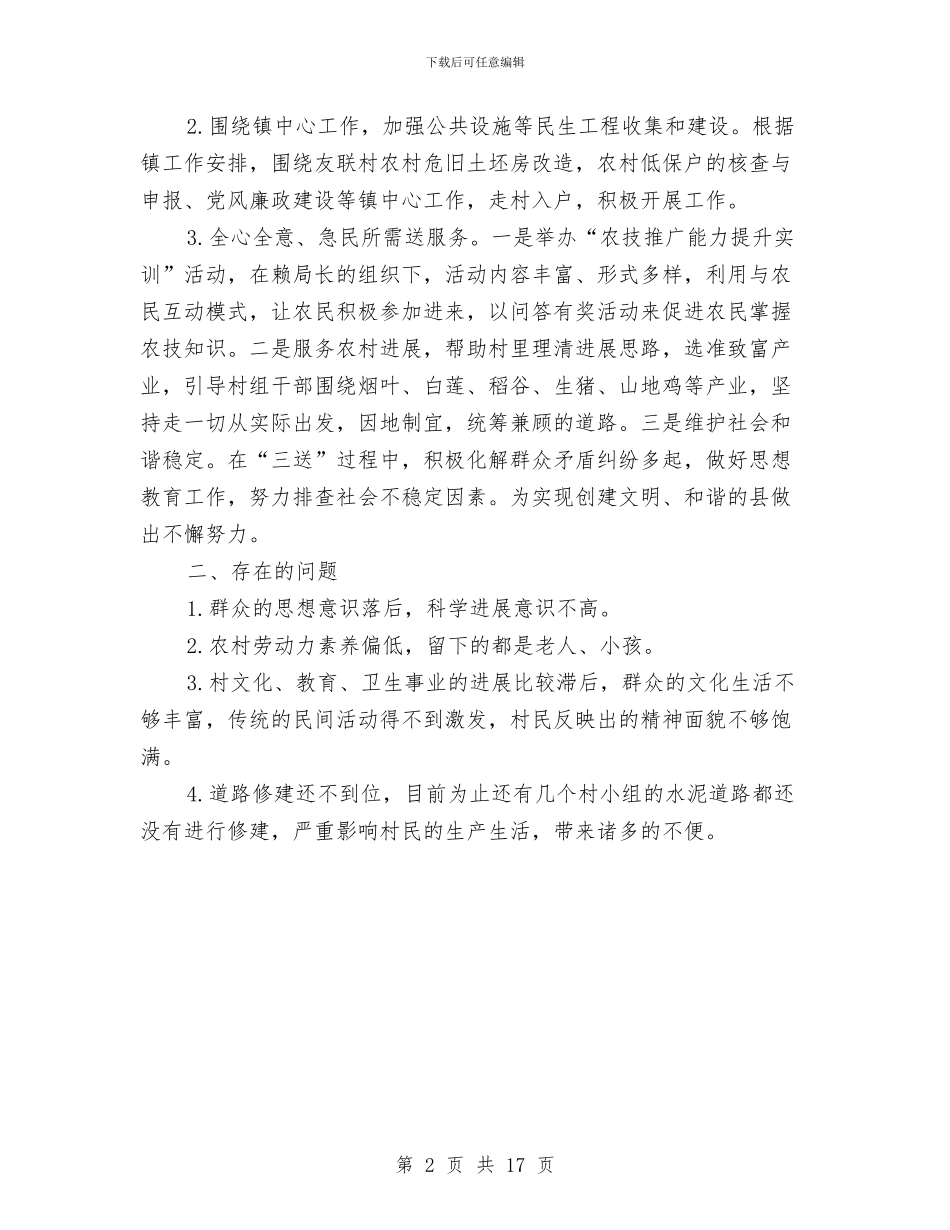 下载后可任意编辑

2.围绕镇中心工作，加强公共设施等民生工程收集和建设。根据镇工作安排，围绕友联村农村危旧土坯房改造，农村低保户的核查与申报、党风廉政建设等镇中心工作，走村入户，积极开展工作。

3.全心全意、急民所需送服务。一是举办“农技推广能力提升实训”活动，在赖局长的组织下，活动内容丰富、形式多样，利用与农民互动模式，让农民积极参加进来，以问答有奖活动来促进农民掌握农技知识。二是服务农村进展，帮助村里理清进展思路，选准致富产业，引导村组干部围绕烟叶、白莲、稻谷、生猪、山地鸡等产业，坚持走一切从实际出发，因地制宜，统筹兼顾的道路。三是维护社会和谐稳定。在“三送”过程中，积极化解群众矛盾纠纷多起，做好思想教育工作，努力排查社会不稳定因素。为实现创建文明、和谐的县做出不懈努力。

二、存在的问题

1.群众的思想意识落后，科学进展意识不高。

2.农村劳动力素养偏低，留下的都是老人、小孩。

3.村文化、教育、卫生事业的进展比较滞后，群众的文化生活不够丰富，传统的民间活动得不到激发，村民反映出的精神面貌不够饱满。

4.道路修建还不到位，目前为止还有几个村小组的水泥道路都还没有进行修建，严重影响村民的生产生活，带来诸多的不便。

第 2 页 共 17 页